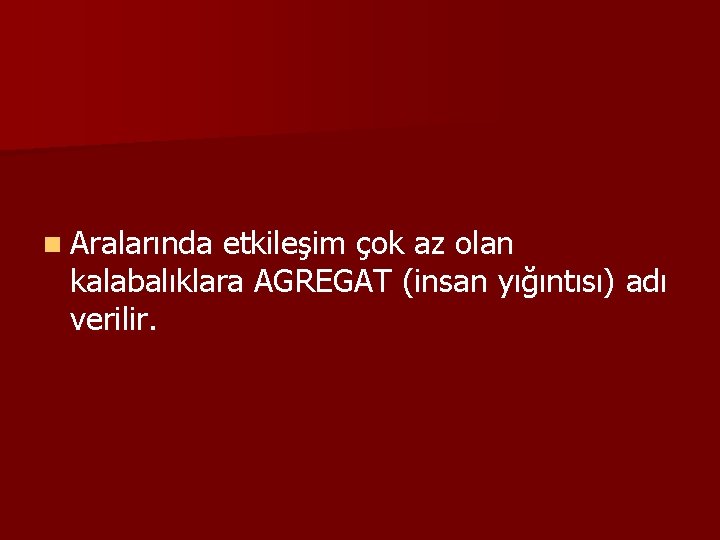 Aralarında etkileşim çok az olan kalabalıklara AGREGAT (insan yığıntısı) adı verilir.